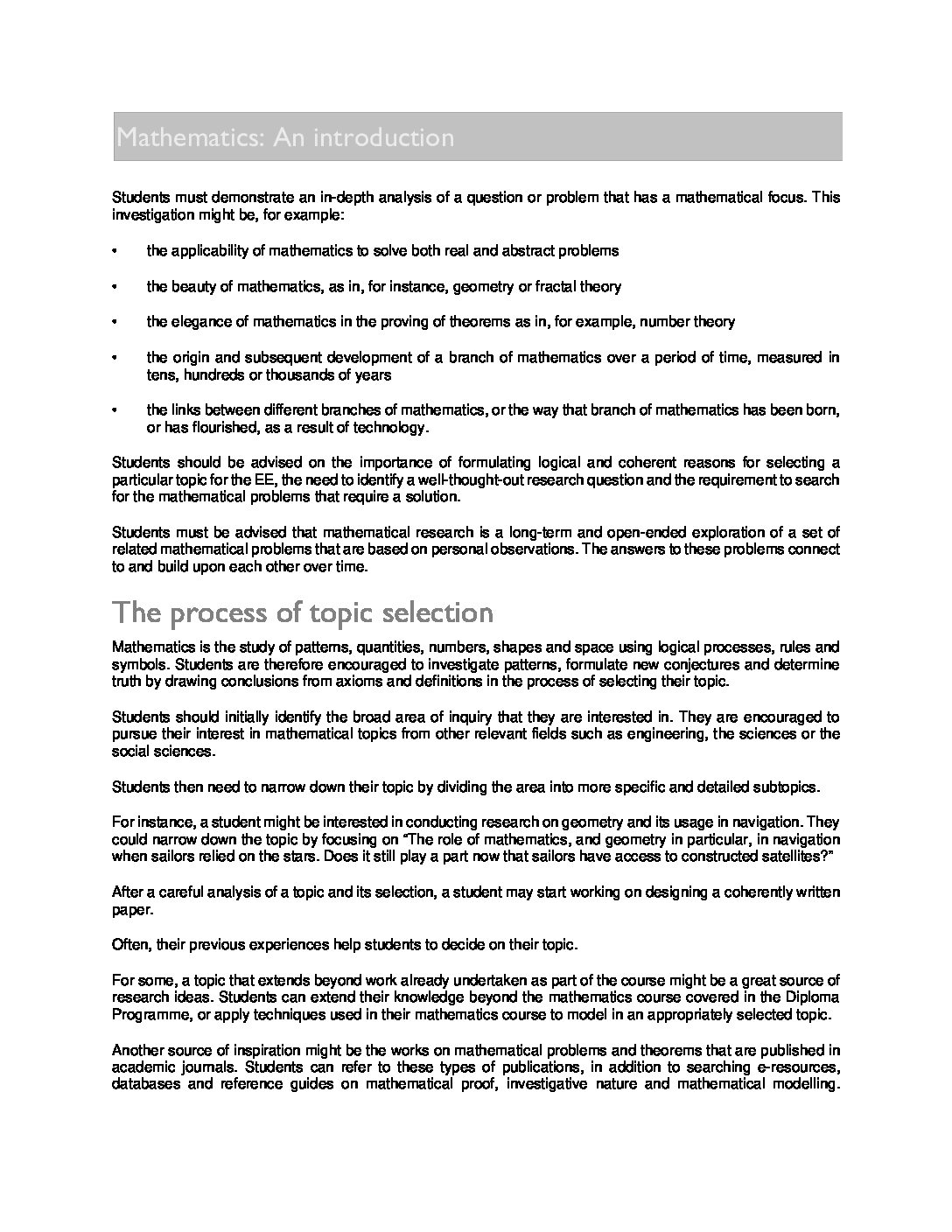 Mathematics: An introduction

Students must demonstrate an in-depth analysis of a question or problem that has a mathematical focus. This investigation might be, for example:

• the applicability of mathematics to solve both real and abstract problems

• the beauty of mathematics, as in, for instance, geometry or fractal theory

• the elegance of mathematics in the proving of theorems as in, for example, number theory

• the origin and subsequent development of a branch of mathematics over a period of time, measured in tens, hundreds or thousands of years

• the links between different branches of mathematics, or the way that branch of mathematics has been born, or has flourished, as a result of technology.

Students should be advised on the importance of formulating logical and coherent reasons for selecting a particular topic for the EE, the need to identify a well-thought-out research question and the requirement to search for the mathematical problems that require a solution.

Students must be advised that mathematical research is a long-term and open-ended exploration of a set of related mathematical problems that are based on personal observations. The answers to these problems connect to and build upon each other over time.

The process of topic selection

Mathematics is the study of patterns, quantities, numbers, shapes and space using logical processes, rules and symbols. Students are therefore encouraged to investigate patterns, formulate new conjectures and determine truth by drawing conclusions from axioms and definitions in the process of selecting their topic.

Students should initially identify the broad area of inquiry that they are interested in. They are encouraged to pursue their interest in mathematical topics from other relevant fields such as engineering, the sciences or the social sciences.

Students then need to narrow down their topic by dividing the area into more specific and detailed subtopics.

For instance, a student might be interested in conducting research on geometry and its usage in navigation. They could narrow down the topic by focusing on "The role of mathematics, and geometry in particular, in navigation when sailors relied on the stars. Does it still play a part now that sailors have access to constructed satellites?"

After a careful analysis of a topic and its selection, a student may start working on designing a coherently written paper.

Often, their previous experiences help students to decide on their topic.

For some, a topic that extends beyond work already undertaken as part of the course might be a great source of research ideas. Students can extend their knowledge beyond the mathematics course covered in the Diploma Programme, or apply techniques used in their mathematics course to model in an appropriately selected topic.

Another source of inspiration might be the works on mathematical problems and theorems that are published in academic journals. Students can refer to these types of publications, in addition to searching e-resources, databases and reference guides on mathematical proof, investigative nature and mathematical modelling.